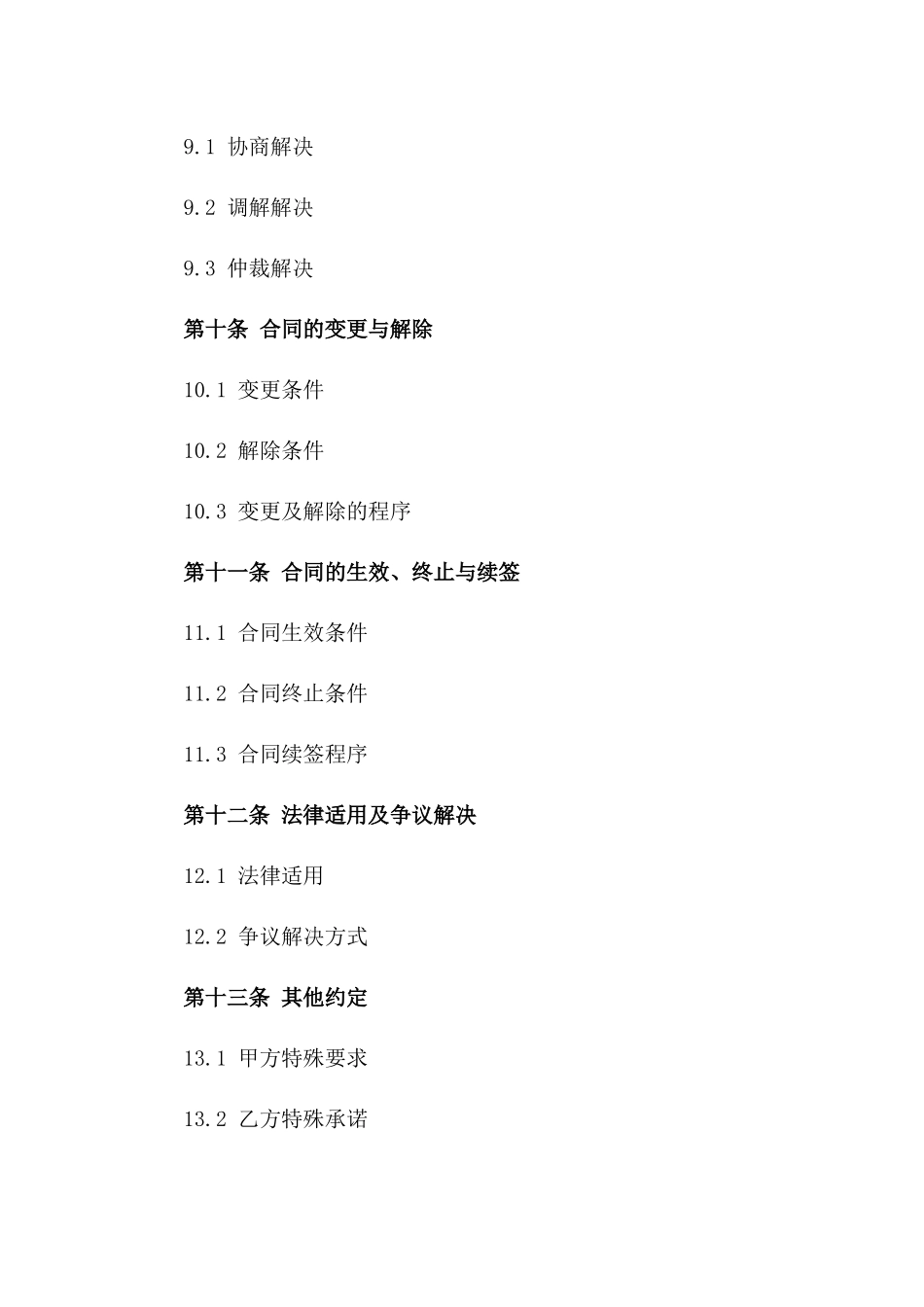 9.1 协商解决

9.2 调解解决

9.3 仲裁解决

第十条 合同的变更与解除

10.1 变更条件

10.2 解除条件

10.3 变更及解除的程序

第十一条 合同的生效、终止与续签

11.1 合同生效条件

11.2 合同终止条件

11.3 合同续签程序

第十二条 法律适用及争议解决

12.1 法律适用

12.2 争议解决方式

第十三条 其他约定

13.1 甲方特殊要求

13.2 乙方特殊承诺